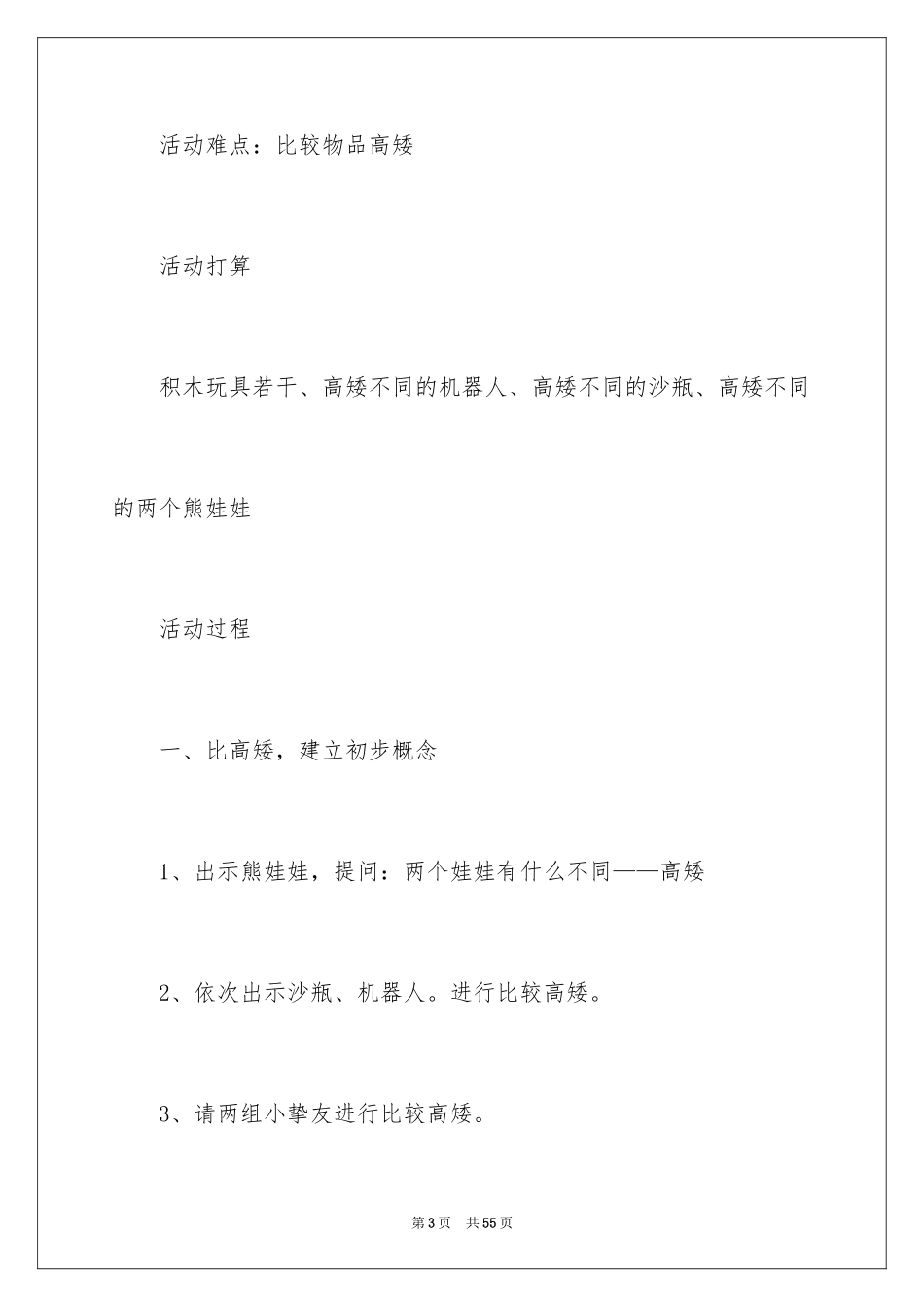 活动难点：比较物品高矮

活动打算

积木玩具若干、高矮不同的机器人、高矮不同的沙瓶、高矮不同的两个熊娃娃

活动过程

一、比高矮，建立初步概念

1、出示熊娃娃，提问：两个娃娃有什么不同——高矮

2、依次出示沙瓶、机器人。进行比较高矮。

3、请两组小挚友进行比较高矮。

第3页　共55页